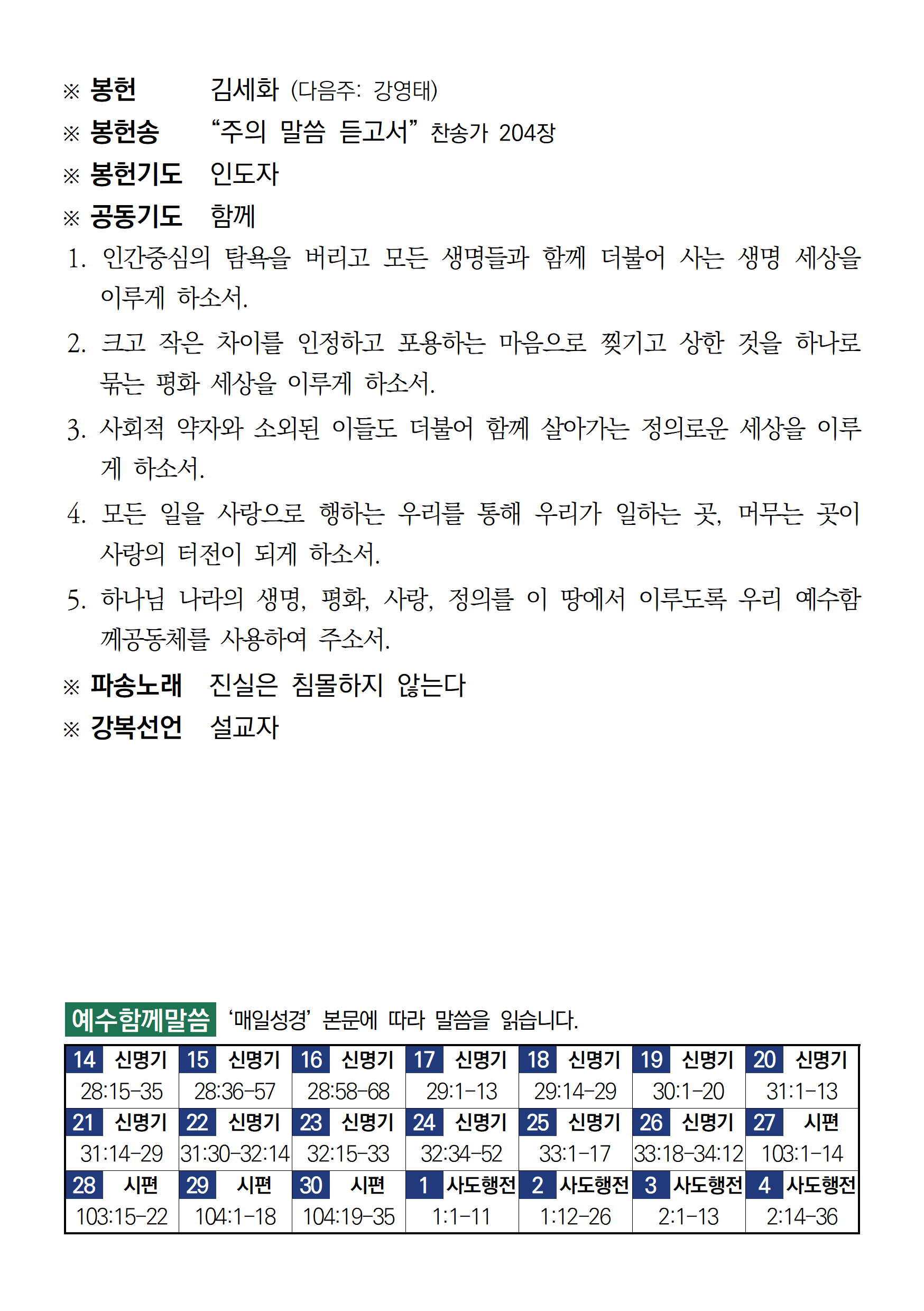 ※ 봉헌 김세화 (다음주: 강영태)
※ 봉헌송 "주의 말씀 듣고서" 찬송가 204장
※ 봉헌기도 인도자
※ 공동기도 함께

1. 인간중심의 탐욕을 버리고 모든 생명들과 함께 더불어 사는 생명 세상을 이루게 하소서.

2. 크고 작은 차이를 인정하고 포용하는 마음으로 찢기고 상한 것을 하나로 묶는 평화 세상을 이루게 하소서.

3. 사회적 약자와 소외된 이들도 더불어 함께 살아가는 정의로운 세상을 이루게 하소서.

4. 모든 일을 사랑으로 행하는 우리를 통해 우리가 일하는 곳, 머무는 곳이 사랑의 터전이 되게 하소서.

5. 하나님 나라의 생명, 평화, 사랑, 정의를 이 땅에서 이루도록 우리 예수함께공동체를 사용하여 주소서.

※ 파송노래 진실은 침몰하지 않는다
※ 강복선언 설교자

예수함께말씀 '매일성경' 본문에 따라 말씀을 읽습니다.

| 14 신명기 | 15 신명기 | 16 신명기 | 17 신명기 | 18 신명기 | 19 신명기 | 20 신명기 |
|---|---|---|---|---|---|---|
| 28:15-35 | 28:36-57 | 28:58-68 | 29:1-13 | 29:14-29 | 30:1-20 | 31:1-13 |
| 21 신명기 | 22 신명기 | 23 신명기 | 24 신명기 | 25 신명기 | 26 신명기 | 27 시편 |
| 31:14-29 | 31:30-32:14 | 32:15-33 | 32:34-52 | 33:1-17 | 33:18-34:12 | 103:1-14 |
| 28 시편 | 29 시편 | 30 시편 | 1 사도행전 | 2 사도행전 | 3 사도행전 | 4 사도행전 |
| 103:15-22 | 104:1-18 | 104:19-35 | 1:1-11 | 1:12-26 | 2:1-13 | 2:14-36 |